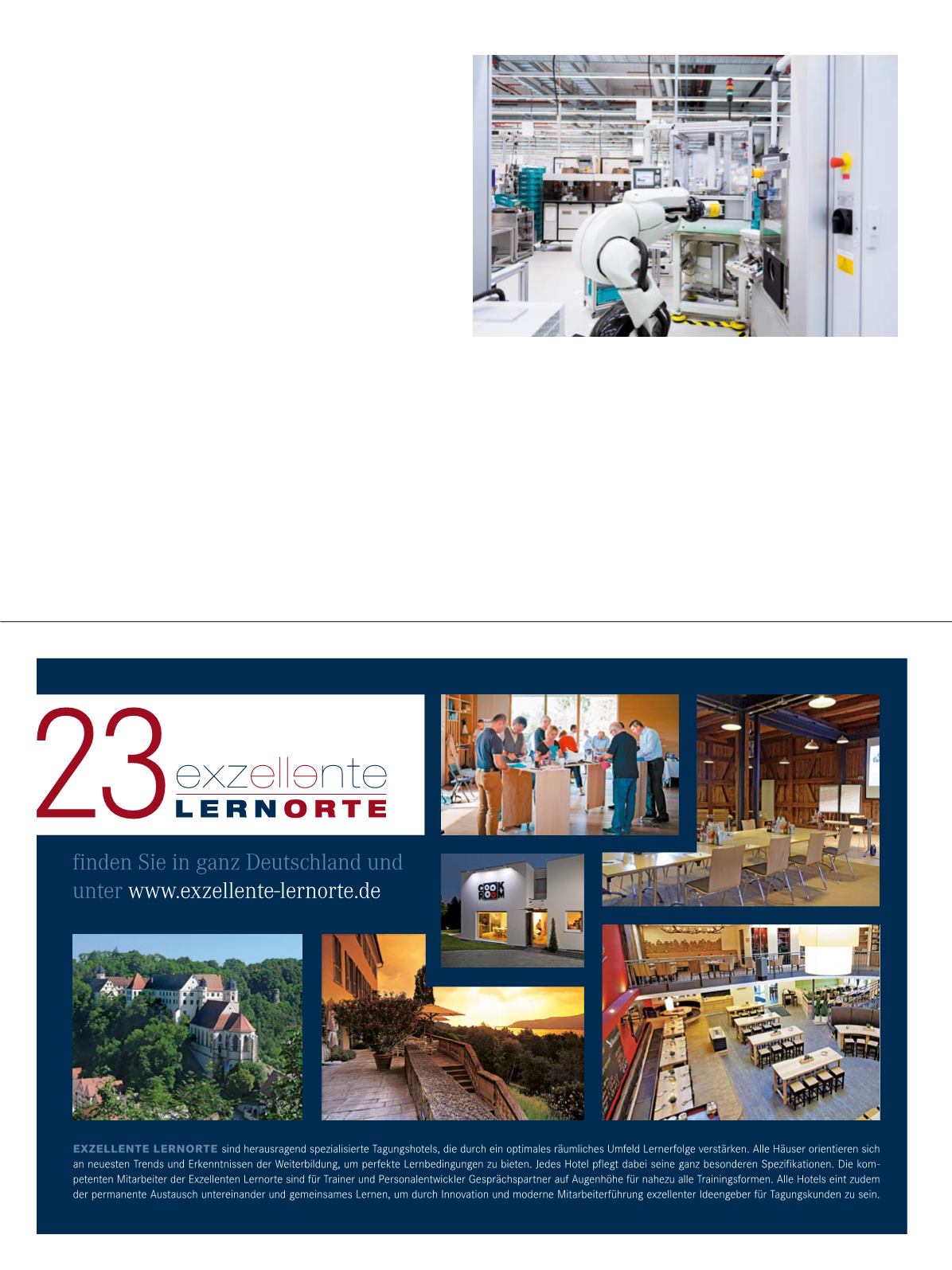 23 exzellente LERNORTE

finden Sie in ganz Deutschland und unter www.exzellente-lernorte.de

COOK ROOM

EXZELLENTE LERNORTE sind herausragend spezialisierte Tagungshotels, die durch ein optimales räumliches Umfeld Lernerfolge verstärken. Alle Häuser orientieren sich an neuesten Trends und Erkenntnissen der Weiterbildung, um perfekte Lernbedingungen zu bieten. Jedes Hotel pflegt dabei seine ganz besonderen Spezifikationen. Die kompetenten Mitarbeiter der Exzellenten Lernorte sind für Trainer und Personalentwickler Gesprächspartner auf Augenhöhe für nahezu alle Trainingsformen. Alle Hotels eint zudem der permanente Austausch untereinander und gemeinsames Lernen, um durch Innovation und moderne Mitarbeiterführung exzellenter Ideengeber für Tagungskunden zu sein.